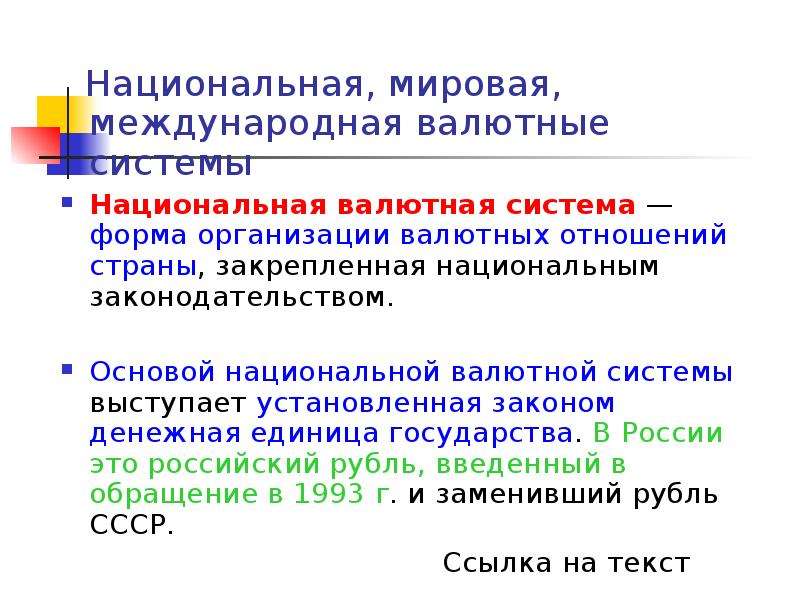 Национальная, мировая, международная валютные системы

Национальная валютная система — форма организации валютных отношений страны, закрепленная национальным законодательством.

Основой национальной валютной системы выступает установленная законом денежная единица государства. В России это российский рубль, введенный в обращение в 1993 г. и заменивший рубль СССР.

Ссылка на текст